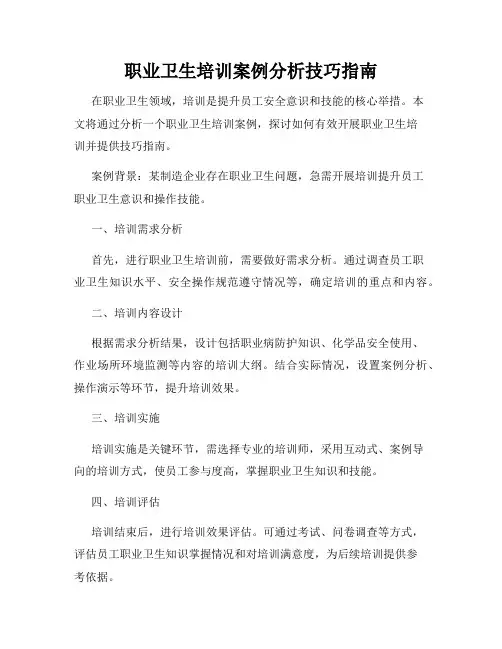 职业卫生培训案例分析技巧指南

在职业卫生领域，培训是提升员工安全意识和技能的核心举措。本文将通过分析一个职业卫生培训案例，探讨如何有效开展职业卫生培训并提供技巧指南。

案例背景：某制造企业存在职业卫生问题，急需开展培训提升员工职业卫生意识和操作技能。

一、培训需求分析

首先，进行职业卫生培训前，需要做好需求分析。通过调查员工职业卫生知识水平、安全操作规范遵守情况等，确定培训的重点和内容。

二、培训内容设计

根据需求分析结果，设计包括职业病防护知识、化学品安全使用、作业场所环境监测等内容的培训大纲。结合实际情况，设置案例分析、操作演示等环节，提升培训效果。

三、培训实施

培训实施是关键环节，需选择专业的培训师，采用互动式、案例导向的培训方式，使员工参与度高，掌握职业卫生知识和技能。

四、培训评估

培训结束后，进行培训效果评估。可通过考试、问卷调查等方式，评估员工职业卫生知识掌握情况和对培训满意度，为后续培训提供参考依据。